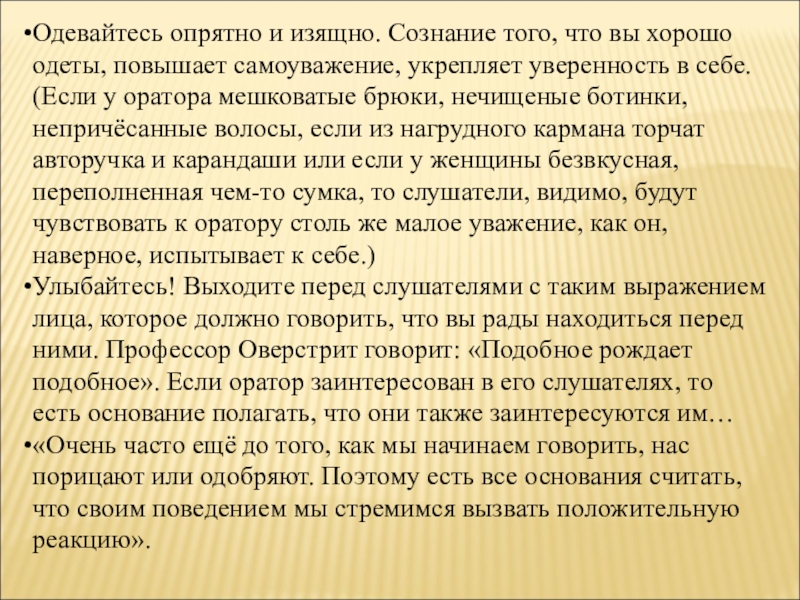 •Одевайтесь опрятно и изящно. Сознание того, что вы хорошо одеты, повышает самоуважение, укрепляет уверенность в себе. (Если у оратора мешковатые брюки, нечищеные ботинки, непричёсанные волосы, если из нагрудного кармана торчат авторучка и карандаши или если у женщины безвкусная, переполненная чем-то сумка, то слушатели, видимо, будут чувствовать к оратору столь же малое уважение, как он, наверное, испытывает к себе.)
•Улыбайтесь! Выходите перед слушателями с таким выражением лица, которое должно говорить, что вы рады находиться перед ними. Профессор Оверстрит говорит: «Подобное рождает подобное». Если оратор заинтересован в его слушателях, то есть основание полагать, что они также заинтересуются им…
•«Очень часто ещё до того, как мы начинаем говорить, нас порицают или одобряют. Поэтому есть все основания считать, что своим поведением мы стремимся вызвать положительную реакцию».